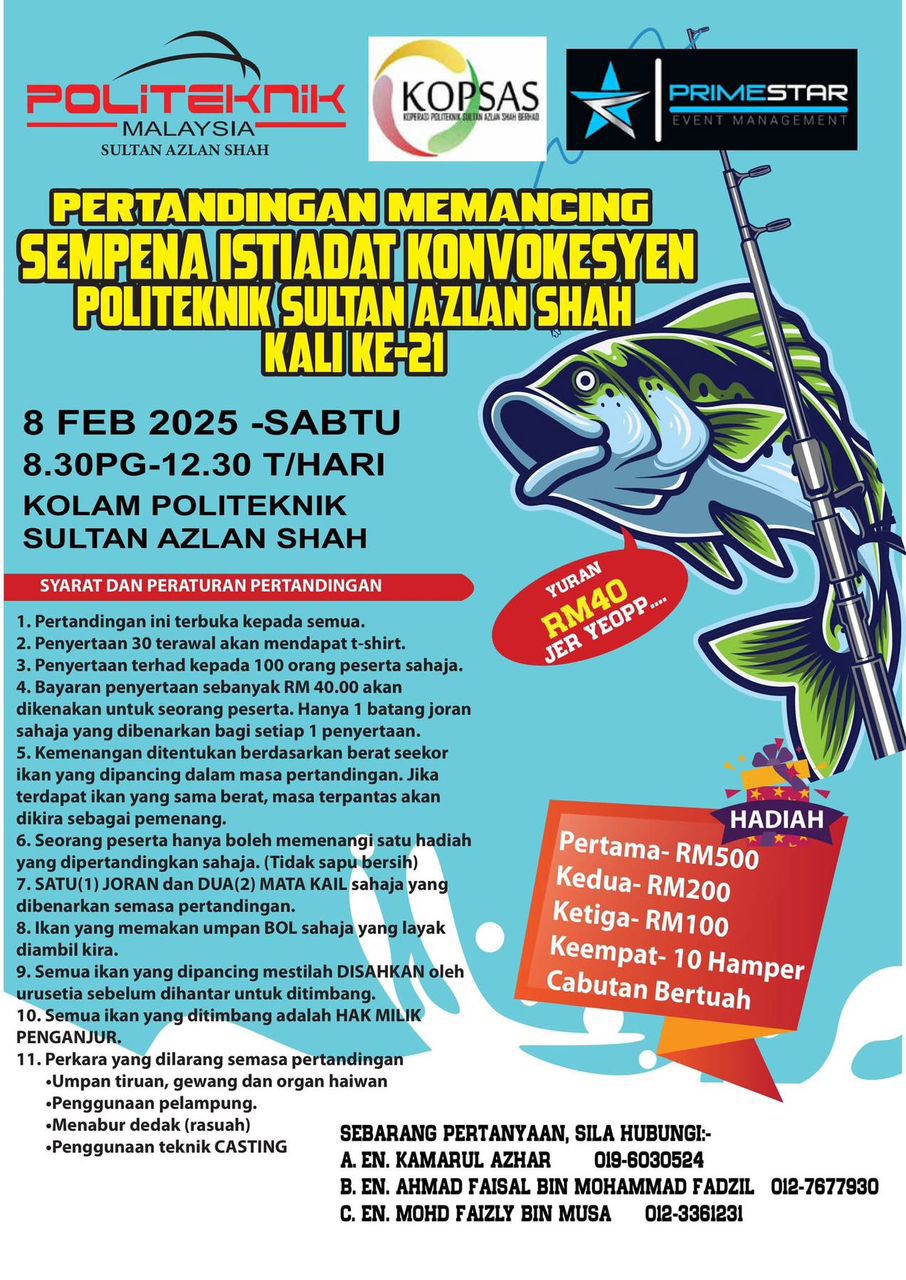 POLITEKNIK MALAYSIA
SULTAN AZLAN SHAH

KOPSAS
KOPERASI POLITEKNIK SULTAN AZLAN SHAH BERHAD

PRIMESTAR
EVENT MANAGEMENT

PERTANDINGAN MEMANCING
SEMPENA ISTIADAT KONVOKESYEN
POLITEKNIK SULTAN AZLAN SHAH
KALI KE-21

8 FEB 2025 -SABTU
8.30PG-12.30 T/HARI
KOLAM POLITEKNIK SULTAN AZLAN SHAH

YURAN RM40 JER YEOPP....

SYARAT DAN PERATURAN PERTANDINGAN

1. Pertandingan ini terbuka kepada semua.
2. Penyertaan 30 terawal akan mendapat t-shirt.
3. Penyertaan terhad kepada 100 orang peserta sahaja.
4. Bayaran penyertaan sebanyak RM 40.00 akan dikenakan untuk seorang peserta. Hanya 1 batang joran sahaja yang dibenarkan bagi setiap 1 penyertaan.
5. Kemenangan ditentukan berdasarkan berat seekor ikan yang dipancing dalam masa pertandingan. Jika terdapat ikan yang sama berat, masa terpantas akan dikira sebagai pemenang.
6. Seorang peserta hanya boleh memenangi satu hadiah yang dipertandingkan sahaja. (Tidak sapu bersih)
7. SATU(1) JORAN dan DUA(2) MATA KAIL sahaja yang dibenarkan semasa pertandingan.
8. Ikan yang memakan umpan BOL sahaja yang layak diambil kira.
9. Semua ikan yang dipancing mestilah DISAHKAN oleh urusetia sebelum dihantar untuk ditimbang.
10. Semua ikan yang ditimbang adalah HAK MILIK PENGANJUR.
11. Perkara yang dilarang semasa pertandingan
•Umpan tiruan, gewang dan organ haiwan
•Penggunaan pelampung.
•Menabur dedak (rasuah)
•Penggunaan teknik CASTING

HADIAH
Pertama- RM500
Kedua- RM200
Ketiga- RM100
Keempat- 10 Hamper
Cabutan Bertuah

SEBARANG PERTANYAAN, SILA HUBUNGI:-
A. EN. KAMARUL AZHAR 019-6030524
B. EN. AHMAD FAISAL BIN MOHAMMAD FADZIL 012-7677930
C. EN. MOHD FAIZLY BIN MUSA 012-3361231